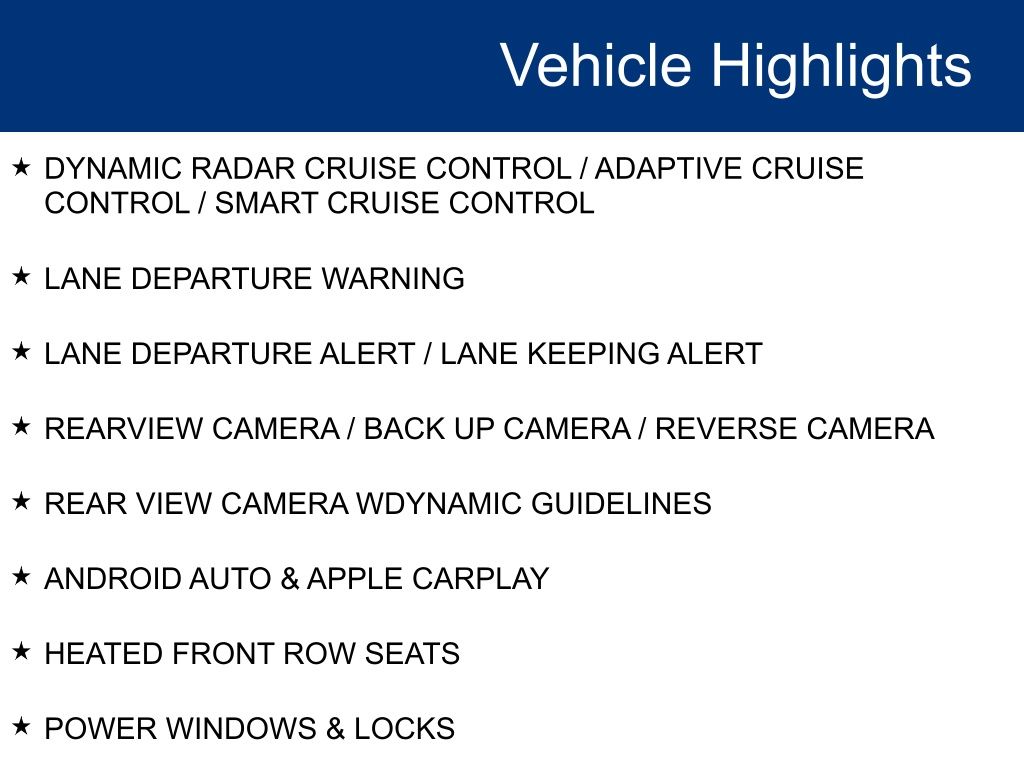 Vehicle Highlights

★ DYNAMIC RADAR CRUISE CONTROL / ADAPTIVE CRUISE CONTROL / SMART CRUISE CONTROL

★ LANE DEPARTURE WARNING

★ LANE DEPARTURE ALERT / LANE KEEPING ALERT

★ REARVIEW CAMERA / BACK UP CAMERA / REVERSE CAMERA

★ REAR VIEW CAMERA WDYNAMIC GUIDELINES

★ ANDROID AUTO & APPLE CARPLAY

★ HEATED FRONT ROW SEATS

★ POWER WINDOWS & LOCKS